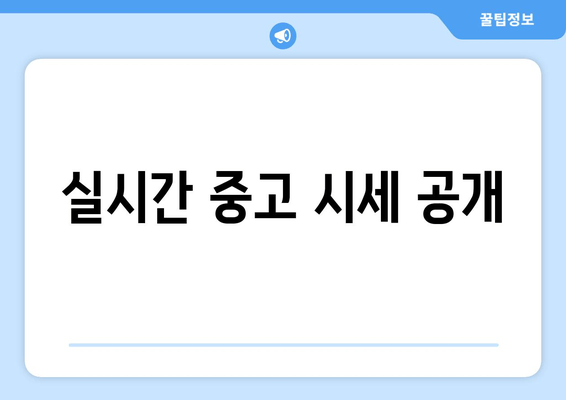 꿀팁정보

실시간 중고 시세 공개